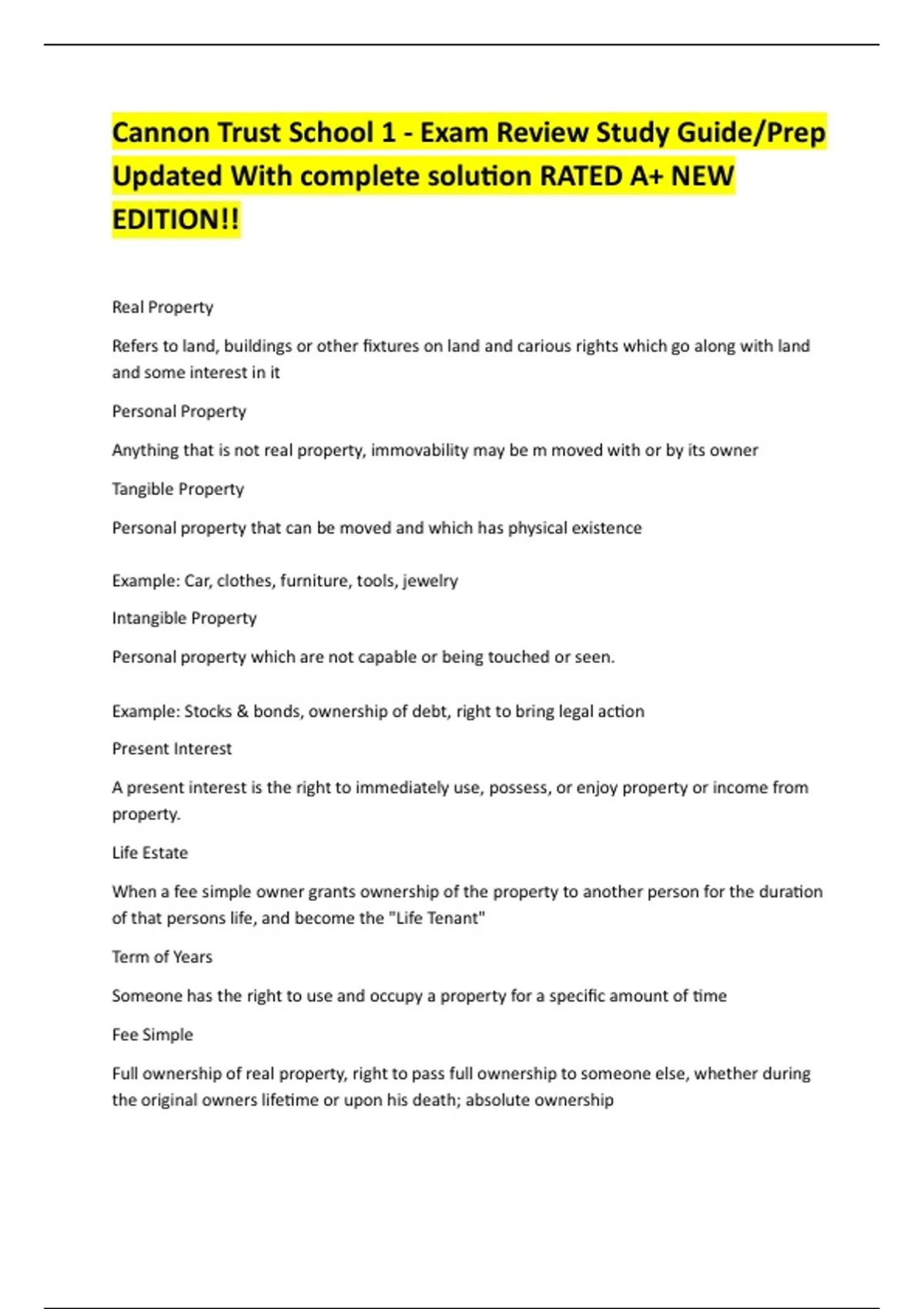 Cannon Trust School 1 - Exam Review Study Guide/Prep Updated With complete solution RATED A+ NEW EDITION!!

Real Property

Refers to land, buildings or other fixtures on land and carious rights which go along with land and some interest in it

Personal Property

Anything that is not real property, immovability may be m moved with or by its owner

Tangible Property

Personal property that can be moved and which has physical existence

Example: Car, clothes, furniture, tools, jewelry

Intangible Property

Personal property which are not capable or being touched or seen.

Example: Stocks & bonds, ownership of debt, right to bring legal action

Present Interest

A present interest is the right to immediately use, possess, or enjoy property or income from property.

Life Estate

When a fee simple owner grants ownership of the property to another person for the duration of that persons life, and become the "Life Tenant"

Term of Years

Someone has the right to use and occupy a property for a specific amount of time

Fee Simple

Full ownership of real property, right to pass full ownership to someone else, whether during the original owners lifetime or upon his death; absolute ownership